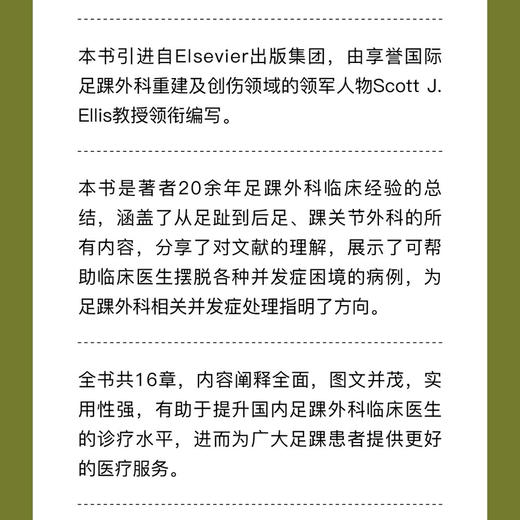 本书引进自Elsevier出版集团，由享誉国际足踝外科重建及创伤领域的领军人物Scott J. Ellis教授领衔编写。

本书是著者20余年足踝外科临床经验的总结，涵盖了从足趾到后足、踝关节外科的所有内容，分享了对文献的理解，展示了可帮助临床医生摆脱各种并发症困境的病例，为足踝外科相关并发症处理指明了方向。

全书共16章，内容阐释全面，图文并茂，实用性强，有助于提升国内足踝外科临床医生的诊疗水平，进而为广大足踝患者提供更好的医疗服务。